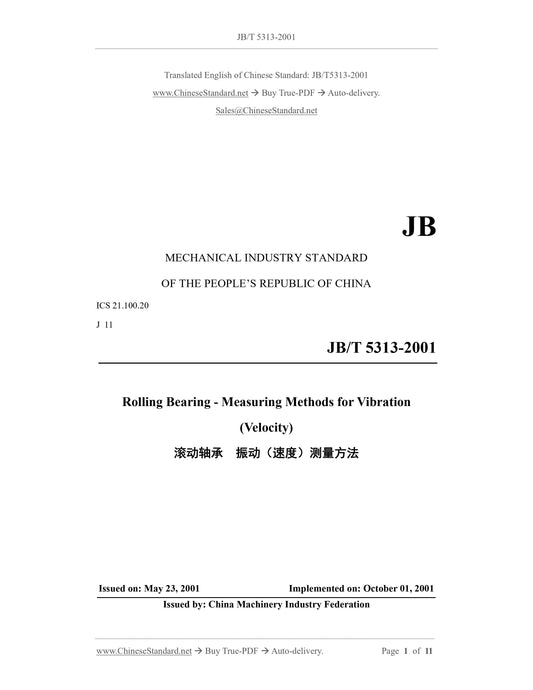 JB/T 5313-2001

Translated English of Chinese Standard: JB/T5313-2001

www.ChineseStandard.net → Buy True-PDF → Auto-delivery.

Sales@ChineseStandard.net

JB

MECHANICAL INDUSTRY STANDARD

OF THE PEOPLE'S REPUBLIC OF CHINA

ICS 21.100.20

J 11

JB/T 5313-2001

Rolling Bearing - Measuring Methods for Vibration (Velocity)

滚动轴承 振动（速度）测量方法

Issued on: May 23, 2001 Implemented on: October 01, 2001

Issued by: China Machinery Industry Federation

www.ChineseStandard.net → Buy True-PDF → Auto-delivery. Page 1 of 11